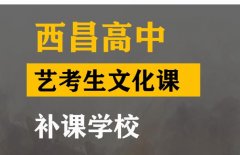 西昌高中

艺考生文化课

补课学校